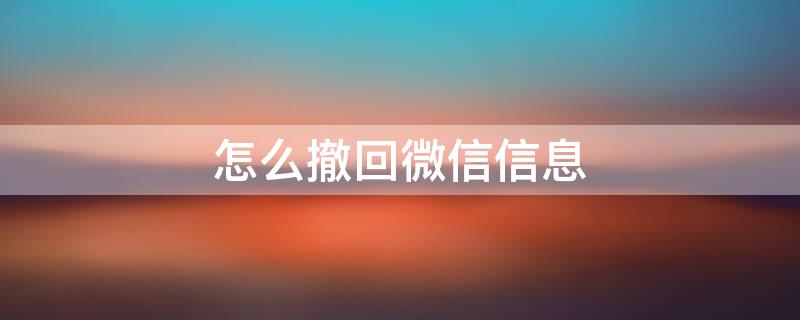 怎么撤回微信信息